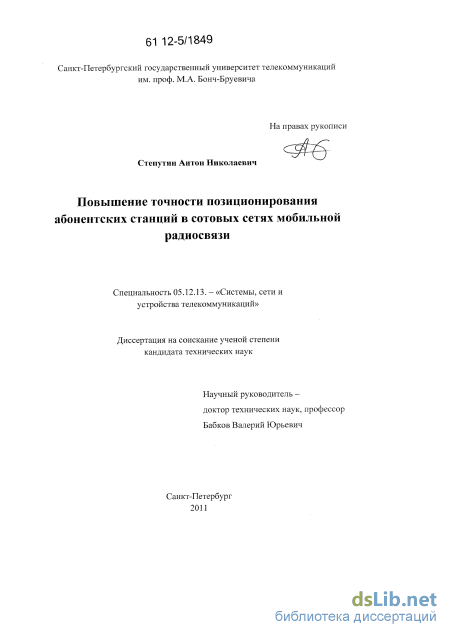 61 12-5/1849

Санкт-Петербургский государственный университет телекоммуникаций им. проф. М.А. Бонч-Бруевича

На правах рукописи

Степутин Антон Николаевич

Повышение точности позиционирования абонентских станций в сотовых сетях мобильной радиосвязи

Специальность 05.12.13. – «Системы, сети и устройства телекоммуникаций»

Диссертация на соискание ученой степени кандидата технических наук

Научный руководитель – доктор технических наук, профессор Бабков Валерий Юрьевич

Санкт-Петербург
2011

dsLib.net
библиотека диссертаций